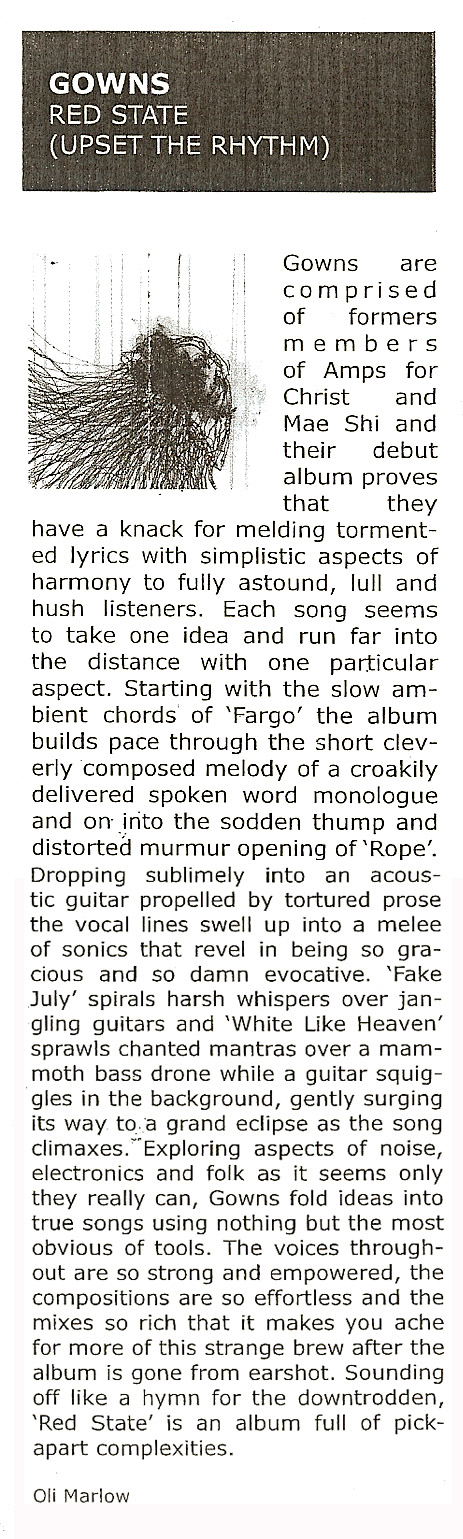 GOWNS
RED STATE
(UPSET THE RHYTHM)

Gowns are comprised of formers members of Amps for Christ and Mae Shi and their debut album proves that they have a knack for melding tormented lyrics with simplistic aspects of harmony to fully astound, lull and hush listeners. Each song seems to take one idea and run far into the distance with one particular aspect. Starting with the slow ambient chords of 'Fargo' the album builds pace through the short cleverly composed melody of a croakily delivered spoken word monologue and on into the sodden thump and distorted murmur opening of 'Rope'. Dropping sublimely into an acoustic guitar propelled by tortured prose the vocal lines swell up into a melee of sonics that revel in being so gracious and so damn evocative. 'Fake July' spirals harsh whispers over jangling guitars and 'White Like Heaven' sprawls chanted mantras over a mammoth bass drone while a guitar squiggles in the background, gently surging its way to a grand eclipse as the song climaxes. Exploring aspects of noise, electronics and folk as it seems only they really can, Gowns fold ideas into true songs using nothing but the most obvious of tools. The voices throughout are so strong and empowered, the compositions are so effortless and the mixes so rich that it makes you ache for more of this strange brew after the album is gone from earshot. Sounding off like a hymn for the downtrodden, 'Red State' is an album full of pick-apart complexities.

Oli Marlow